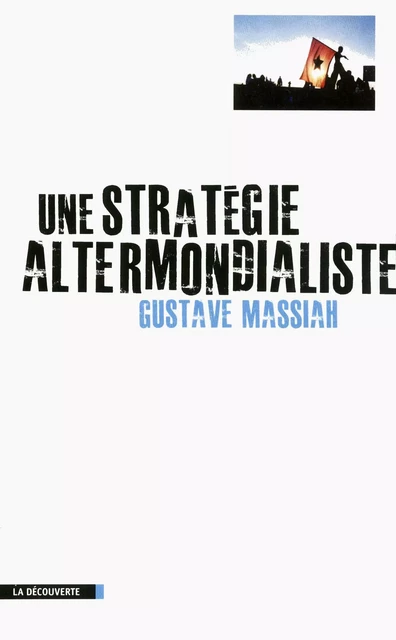 UNE STRATÉGIE ALTERMONDIALISTE

GUSTAVE MASSIAH

LA DÉCOUVERTE